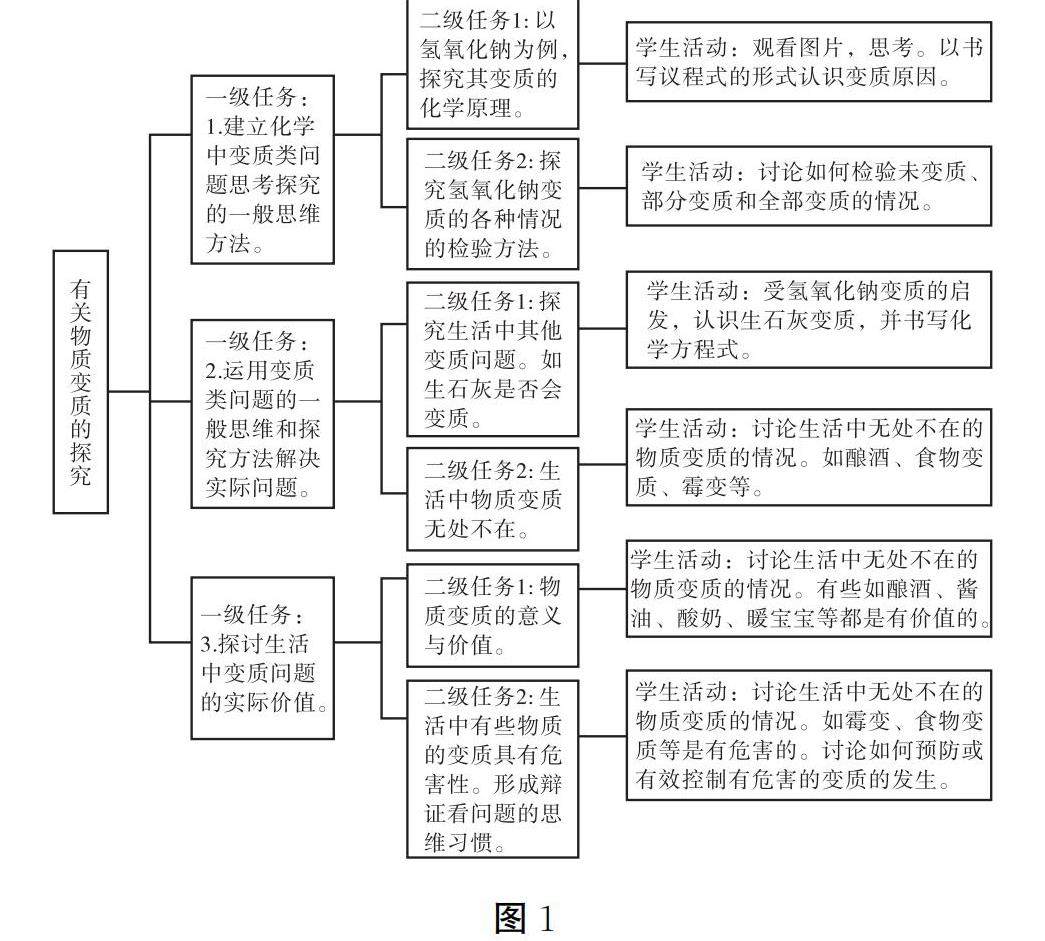 有关物质变质的探究

一级任务：1.建立化学中变质类问题思考探究的一般思维方法。

二级任务1：以氢氧化钠为例，探究其变质的化学原理。

学生活动：观看图片，思考。以书写议程式的形式认识变质原因。

二级任务2：探究氢氧化钠变质的各种情况的检验方法。

学生活动：讨论如何检验未变质、部分变质和全部变质的情况。

一级任务：2.运用变质类问题的一般思维和探究方法解决实际问题。

二级任务1：探究生活中其他变质问题。如生石灰是否会变质。

学生活动：受氢氧化钠变质的启发，认识生石灰变质，并书写化学方程式。

二级任务2：生活中物质变质无处不在。

学生活动：讨论生活中无处不在的物质变质的情况。如酿酒、食物变质、霉变等。

一级任务：3.探讨生活中变质问题的实际价值。

二级任务1：物质变质的意义与价值。

学生活动：讨论生活中无处不在的物质变质的情况。有些如酿酒、酱油、酸奶、暖宝宝等都是有价值的。

二级任务2：生活中有些物质的变质具有危害性。形成辩证看问题的思维习惯。

学生活动：讨论生活中无处不在的物质变质的情况。如霉变、食物变质等是有危害的。讨论如何预防或有效控制有危害的变质的发生。

图 1